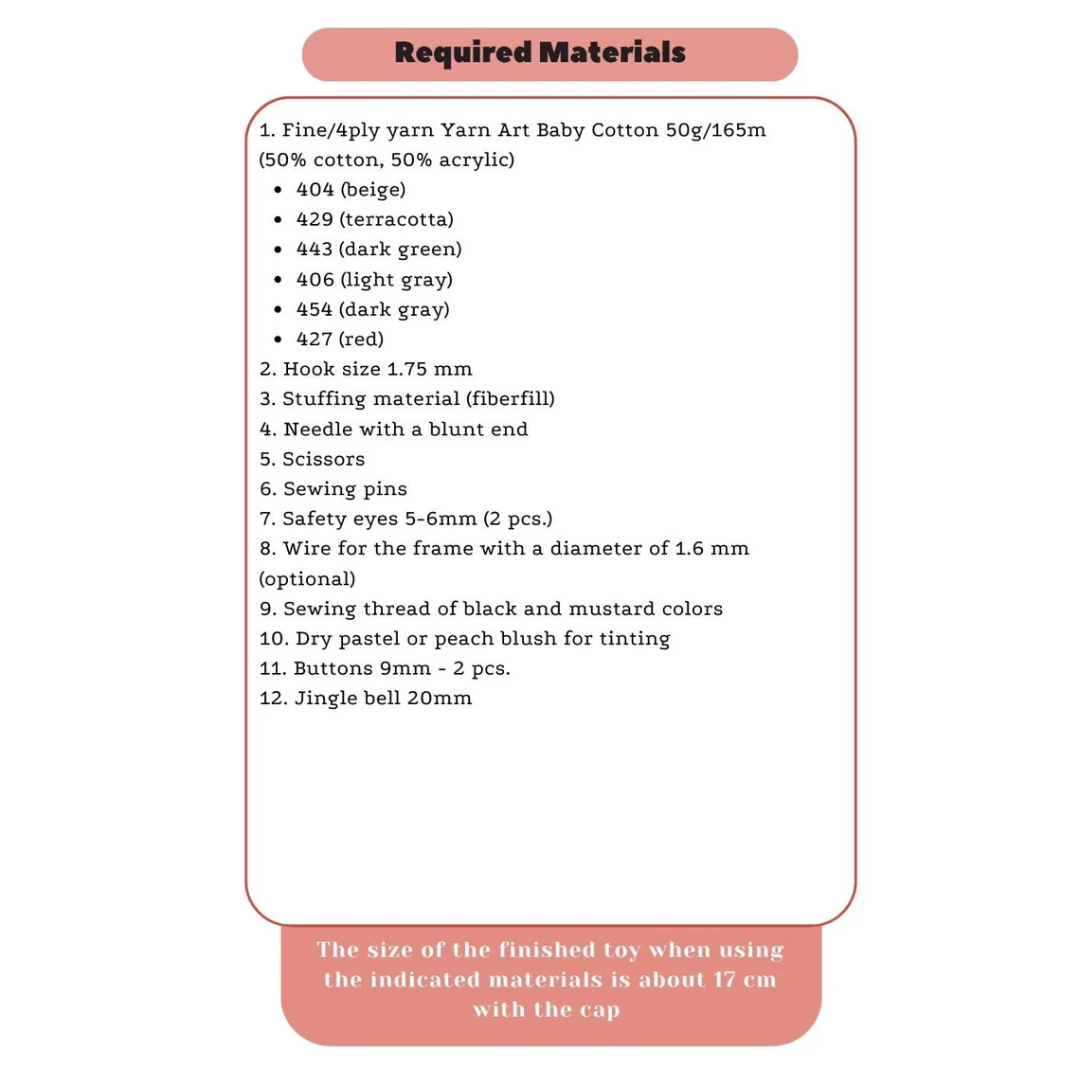 Required Materials

1. Fine/4ply yarn Yarn Art Baby Cotton 50g/165m (50% cotton, 50% acrylic)
- 404 (beige)
- 429 (terracotta)
- 443 (dark green)
- 406 (light gray)
- 454 (dark gray)
- 427 (red)
2. Hook size 1.75 mm
3. Stuffing material (fiberfill)
4. Needle with a blunt end
5. Scissors
6. Sewing pins
7. Safety eyes 5-6mm (2 pcs.)
8. Wire for the frame with a diameter of 1.6 mm (optional)
9. Sewing thread of black and mustard colors
10. Dry pastel or peach blush for tinting
11. Buttons 9mm - 2 pcs.
12. Jingle bell 20mm

The size of the finished toy when using the indicated materials is about 17 cm with the cap